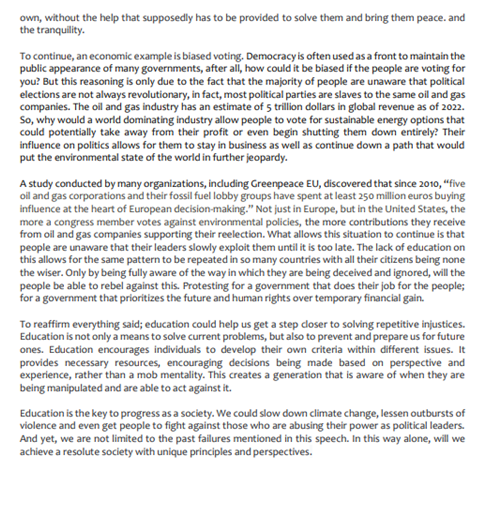 own, without the help that supposedly has to be provided to solve them and bring them peace. and the tranquility.

To continue, an economic example is biased voting. Democracy is often used as a front to maintain the public appearance of many governments, after all, how could it be biased if the people are voting for you? But this reasoning is only due to the fact that the majority of people are unaware that political elections are not always revolutionary, in fact, most political parties are slaves to the same oil and gas companies. The oil and gas industry has an estimate of 5 trillion dollars in global revenue as of 2022. So, why would a world dominating industry allow people to vote for sustainable energy options that could potentially take away from their profit or even begin shutting them down entirely? Their influence on politics allows for them to stay in business as well as continue down a path that would put the environmental state of the world in further jeopardy.

A study conducted by many organizations, including Greenpeace EU, discovered that since 2010, "five oil and gas corporations and their fossil fuel lobby groups have spent at least 250 million euros buying influence at the heart of European decision-making." Not just in Europe, but in the United States, the more a congress member votes against environmental policies, the more contributions they receive from oil and gas companies supporting their reelection. What allows this situation to continue is that people are unaware that their leaders slowly exploit them until it is too late. The lack of education on this allows for the same pattern to be repeated in so many countries with all their citizens being none the wiser. Only by being fully aware of the way in which they are being deceived and ignored, will the people be able to rebel against this. Protesting for a government that does their job for the people; for a government that prioritizes the future and human rights over temporary financial gain.

To reaffirm everything said; education could help us get a step closer to solving repetitive injustices. Education is not only a means to solve current problems, but also to prevent and prepare us for future ones. Education encourages individuals to develop their own criteria within different issues. It provides necessary resources, encouraging decisions being made based on perspective and experience, rather than a mob mentality. This creates a generation that is aware of when they are being manipulated and are able to act against it.

Education is the key to progress as a society. We could slow down climate change, lessen outbursts of violence and even get people to fight against those who are abusing their power as political leaders. And yet, we are not limited to the past failures mentioned in this speech. In this way alone, will we achieve a resolute society with unique principles and perspectives.